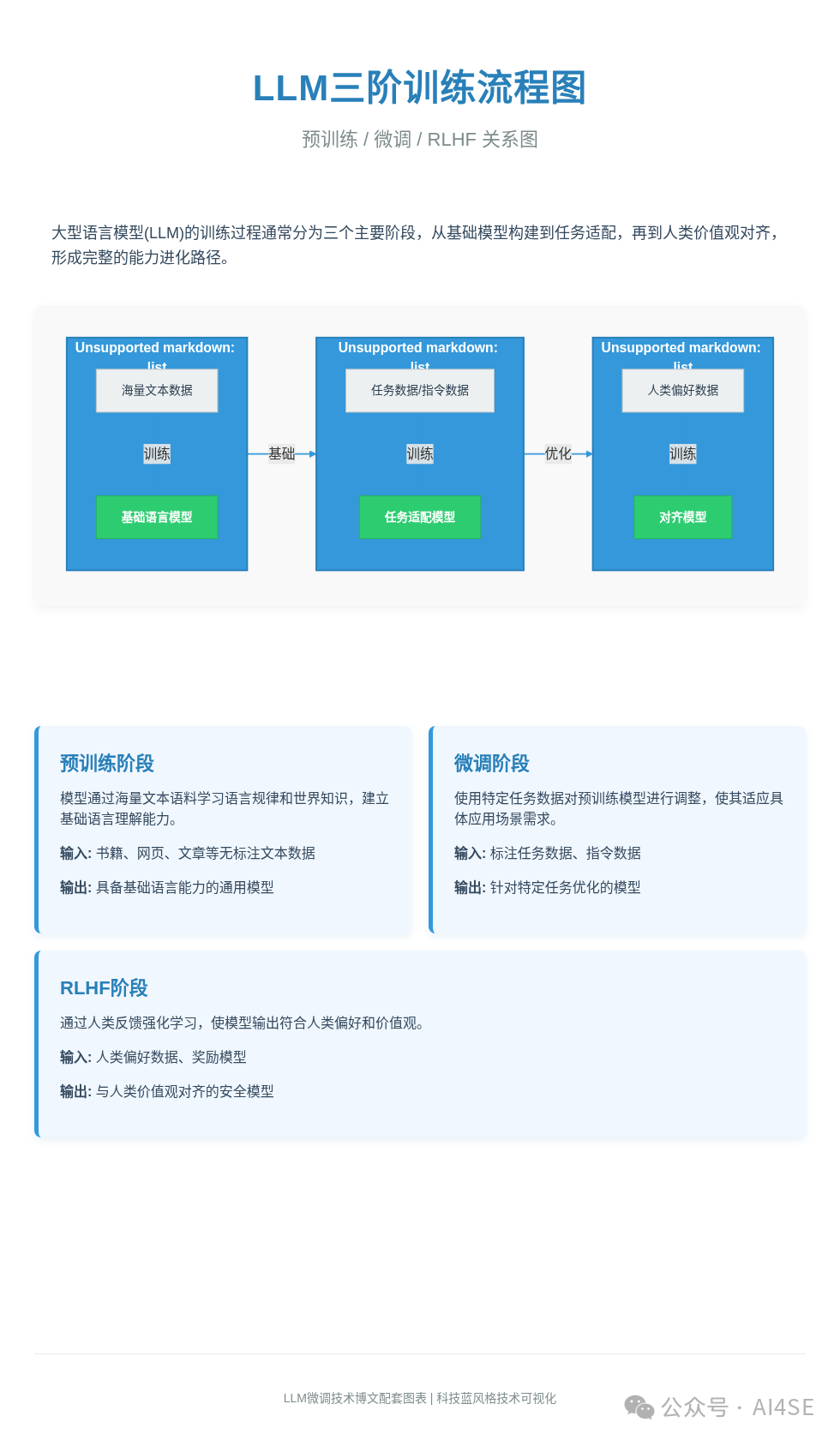 LLM三阶训练流程图

预训练 / 微调 / RLHF 关系图

大型语言模型(LLM)的训练过程通常分为三个主要阶段，从基础模型构建到任务适配，再到人类价值观对齐，形成完整的能力进化路径。

Unsupported markdown: list

海量文本数据

训练

基础语言模型

基础

Unsupported markdown: list

任务数据/指令数据

训练

任务适配模型

优化

Unsupported markdown: list

人类偏好数据

训练

对齐模型

预训练阶段

模型通过海量文本语料学习语言规律和世界知识，建立基础语言理解能力。

输入: 书籍、网页、文章等无标注文本数据

输出: 具备基础语言能力的通用模型

微调阶段

使用特定任务数据对预训练模型进行调整，使其适应具体应用场景需求。

输入: 标注任务数据、指令数据

输出: 针对特定任务优化的模型

RLHF阶段

通过人类反馈强化学习，使模型输出符合人类偏好和价值观。

输入: 人类偏好数据、奖励模型

输出: 与人类价值观对齐的安全模型

LLM微调技术博文配套图表 | 科技蓝风格技术可视化

公众号 · AI4SE